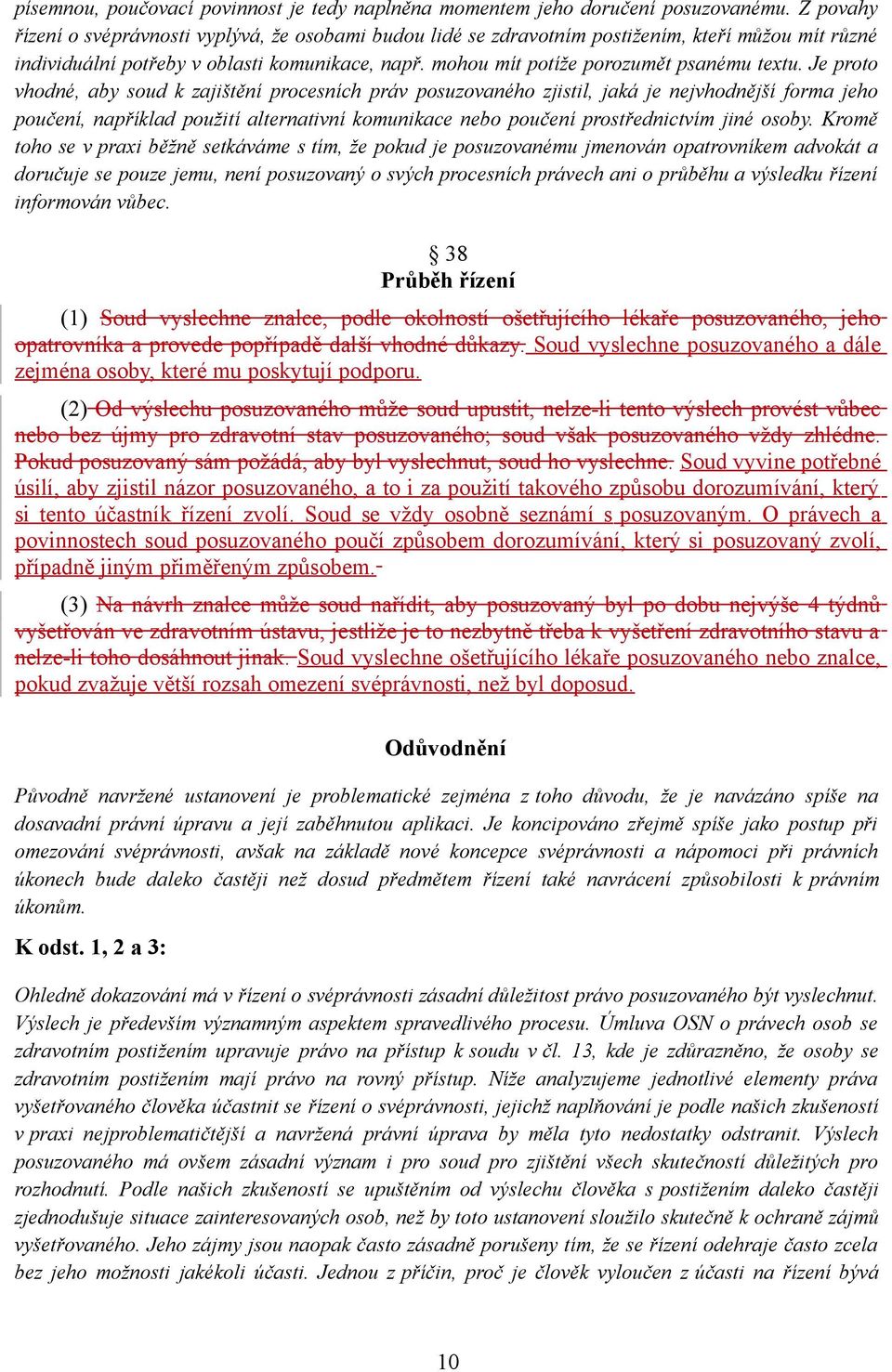 písemnou, poučovací povinnost je tedy naplněna momentem jeho doručení posuzovanému. Z povahy řízení o svéprávnosti vyplývá, že osobami budou lidé se zdravotním postižením, kteří můžou mít různé individuální potřeby v oblasti komunikace, např. mohou mít potíže porozumět psanému textu. Je proto vhodné, aby soud k zajištění procesních práv posuzovaného zjistil, jaká je nejvhodnější forma jeho poučení, například použití alternativní komunikace nebo poučení prostřednictvím jiné osoby. Kromě toho se v praxi běžně setkáváme s tím, že pokud je posuzovanému jmenován opatrovníkem advokát a doručuje se pouze jemu, není posuzovaný o svých procesních právech ani o průběhu a výsledku řízení informován vůbec.

§ 38
Průběh řízení

(1) Soud vyslechne znalce, podle okolností ošetřujícího lékaře posuzovaného, jeho opatrovníka a provede popřípadě další vhodné důkazy. Soud vyslechne posuzovaného a dále zejména osoby, které mu poskytují podporu.

(2) Od výslechu posuzovaného může soud upustit, nelze-li tento výslech provést vůbec nebo bez újmy pro zdravotní stav posuzovaného; soud však posuzovaného vždy zhlédne. Pokud posuzovaný sám požádá, aby byl vyslechnut, soud ho vyslechne. Soud vyvine potřebné úsilí, aby zjistil názor posuzovaného, a to i za použití takového způsobu dorozumívání, který si tento účastník řízení zvolí. Soud se vždy osobně seznámí s posuzovaným. O právech a povinnostech soud posuzovaného poučí způsobem dorozumívání, který si posuzovaný zvolí, případně jiným přiměřeným způsobem.

(3) Na návrh znalce může soud nařídit, aby posuzovaný byl po dobu nejvýše 4 týdnů vyšetřován ve zdravotním ústavu, jestliže je to nezbytně třeba k vyšetření zdravotního stavu a nelze-li toho dosáhnout jinak. Soud vyslechne ošetřujícího lékaře posuzovaného nebo znalce, pokud zvažuje větší rozsah omezení svéprávnosti, než byl doposud.

Odůvodnění

Původně navržené ustanovení je problematické zejména z toho důvodu, že je navázáno spíše na dosavadní právní úpravu a její zaběhnutou aplikaci. Je koncipováno zřejmě spíše jako postup při omezování svéprávnosti, avšak na základě nové koncepce svéprávnosti a nápomoci při právních úkonech bude daleko častěji než dosud předmětem řízení také navrácení způsobilosti k právním úkonům.

K odst. 1, 2 a 3:

Ohledně dokazování má v řízení o svéprávnosti zásadní důležitost právo posuzovaného být vyslechnut. Výslech je především významným aspektem spravedlivého procesu. Úmluva OSN o právech osob se zdravotním postižením upravuje právo na přístup k soudu v čl. 13, kde je zdůrazněno, že osoby se zdravotním postižením mají právo na rovný přístup. Níže analyzujeme jednotlivé elementy práva vyšetřovaného člověka účastnit se řízení o svéprávnosti, jejichž naplňování je podle našich zkušeností v praxi nejproblematičtější a navržená právní úprava by měla tyto nedostatky odstranit. Výslech posuzovaného má ovšem zásadní význam i pro soud pro zjištění všech skutečností důležitých pro rozhodnutí. Podle našich zkušeností se upuštěním od výslechu člověka s postižením daleko častěji zjednodušuje situace zainteresovaných osob, než by toto ustanovení sloužilo skutečně k ochraně zájmů vyšetřovaného. Jeho zájmy jsou naopak často zásadně porušeny tím, že se řízení odehraje často zcela bez jeho možnosti jakékoli účasti. Jednou z příčin, proč je člověk vyloučen z účasti na řízení bývá

10